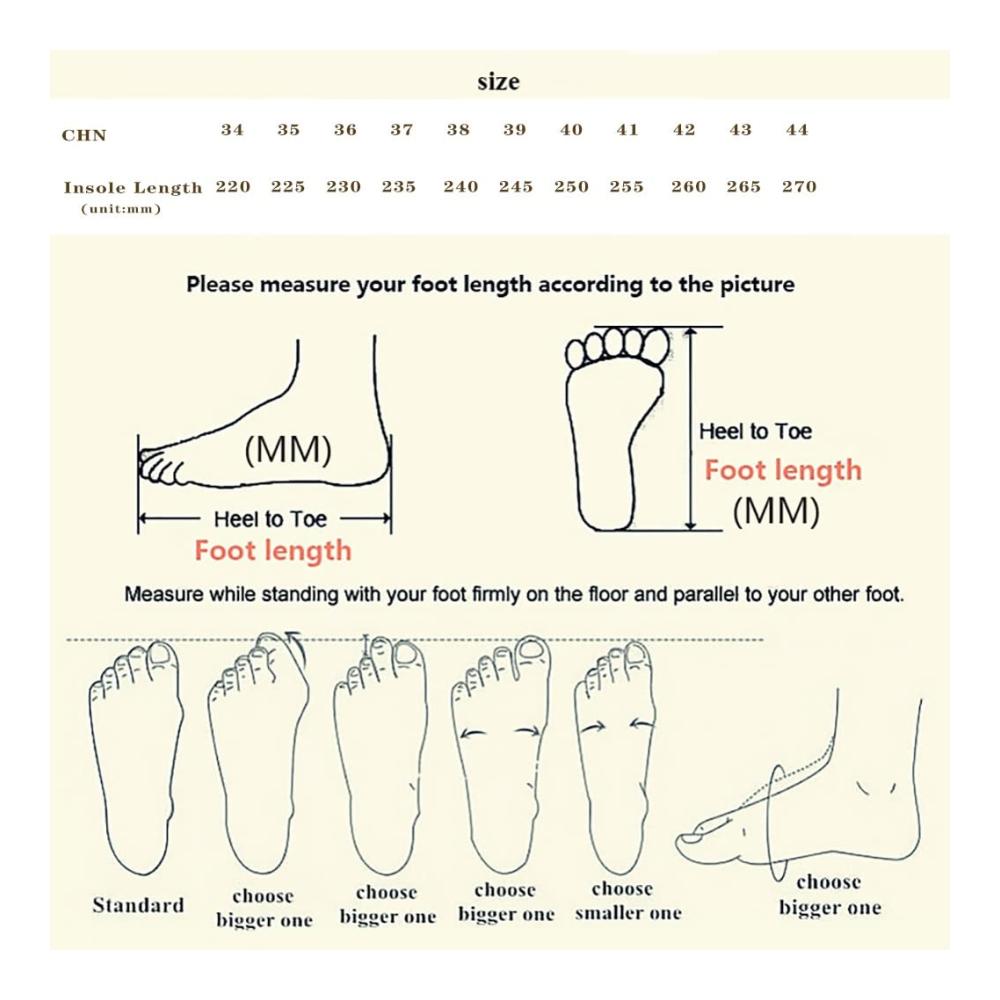 size

| CHN | 34 | 35 | 36 | 37 | 38 | 39 | 40 | 41 | 42 | 43 | 44 |
|---|---|---|---|---|---|---|---|---|---|---|---|
| Insole Length (unit:mm) | 220 | 225 | 230 | 235 | 240 | 245 | 250 | 255 | 260 | 265 | 270 |

Please measure your foot length according to the picture

(MM)

Heel to Toe

Foot length

Heel to Toe

Foot length

(MM)

Measure while standing with your foot firmly on the floor and parallel to your other foot.

Standard

choose bigger one

choose bigger one

choose bigger one

choose smaller one

choose bigger one